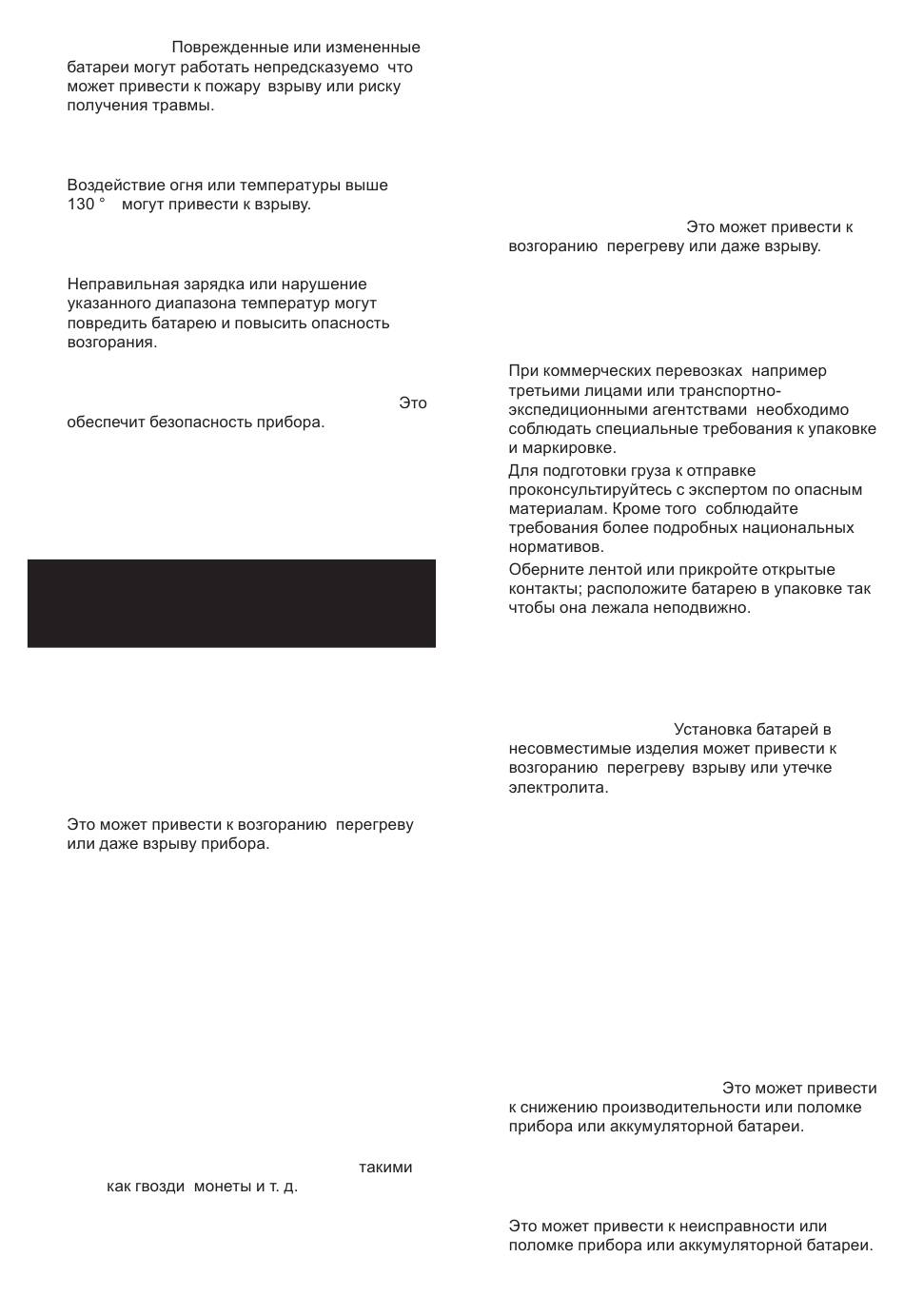 Поврежденные или измененные батареи могут работать непредсказуемо что может привести к пожару взрыву или риску получения травмы.

Воздействие огня или температуры выше 130 ° могут привести к взрыву.

Неправильная зарядка или нарушение указанного диапазона температур могут повредить батарею и повысить опасность возгорания.

Это обеспечит безопасность прибора.

Это может привести к возгоранию перегреву или даже взрыву прибора.

такими как гвозди монеты и т. д.

Это может привести к возгоранию перегреву или даже взрыву.

При коммерческих перевозках например третьими лицами или транспортно-экспедиционными агентствами необходимо соблюдать специальные требования к упаковке и маркировке.

Для подготовки груза к отправке проконсультируйтесь с экспертом по опасным материалам. Кроме того соблюдайте требования более подробных национальных нормативов.

Оберните лентой или прикройте открытые контакты; расположите батарею в упаковке так чтобы она лежала неподвижно.

Установка батарей в несовместимые изделия может привести к возгоранию перегреву взрыву или утечке электролита.

Это может привести к снижению производительности или поломке прибора или аккумуляторной батареи.

Это может привести к неисправности или поломке прибора или аккумуляторной батареи.